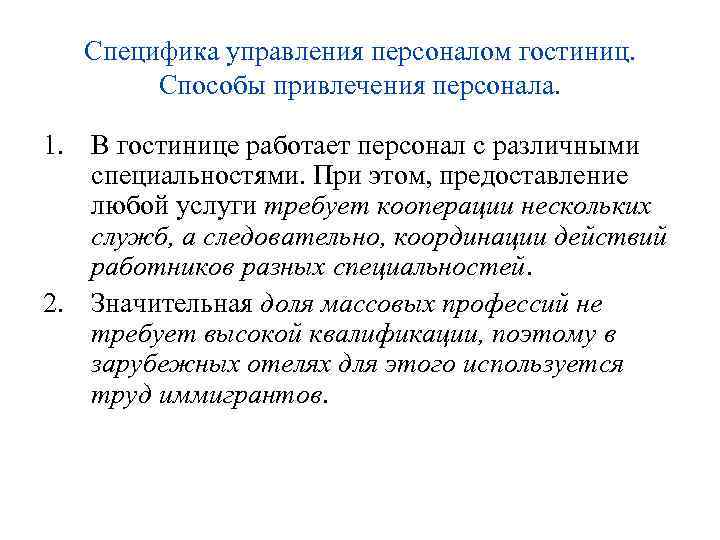 Специфика управления персоналом гостиниц. Способы привлечения персонала.

1. В гостинице работает персонал с различными специальностями. При этом, предоставление любой услуги требует кооперации нескольких служб, а следовательно, координации действий работников разных специальностей.

2. Значительная доля массовых профессий не требует высокой квалификации, поэтому в зарубежных отелях для этого используется труд иммигрантов.